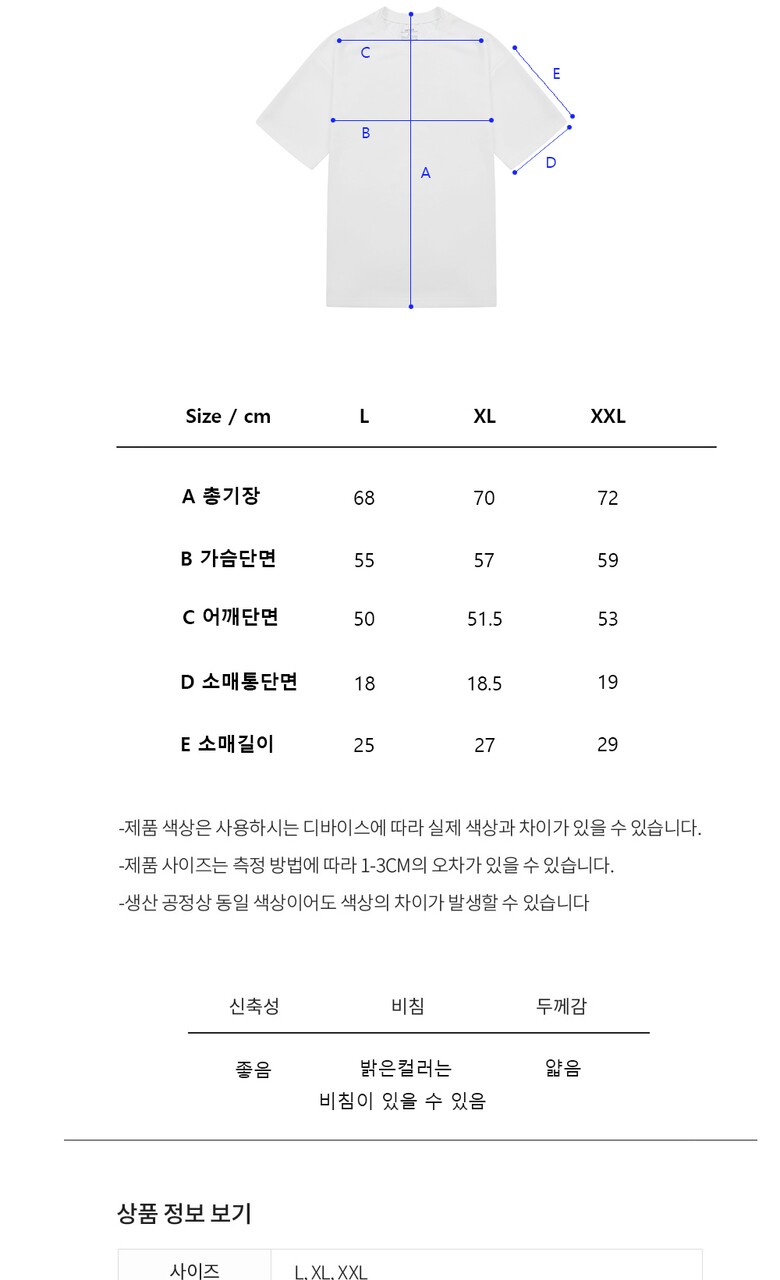 C
E
B
D
A

| Size / cm | L | XL | XXL |
|---|---|---|---|
| A 총기장 | 68 | 70 | 72 |
| B 가슴단면 | 55 | 57 | 59 |
| C 어깨단면 | 50 | 51.5 | 53 |
| D 소매통단면 | 18 | 18.5 | 19 |
| E 소매길이 | 25 | 27 | 29 |

-제품 색상은 사용하시는 디바이스에 따라 실제 색상과 차이가 있을 수 있습니다.
-제품 사이즈는 측정 방법에 따라 1-3CM의 오차가 있을 수 있습니다.
-생산 공정상 동일 색상이어도 색상의 차이가 발생할 수 있습니다

| 신축성 | 비침 | 두께감 |
|---|---|---|
| 좋음 | 밝은컬러는 비침이 있을 수 있음 | 얇음 |

상품 정보 보기

| 사이즈 | L, XL, XXL |
|---|---|